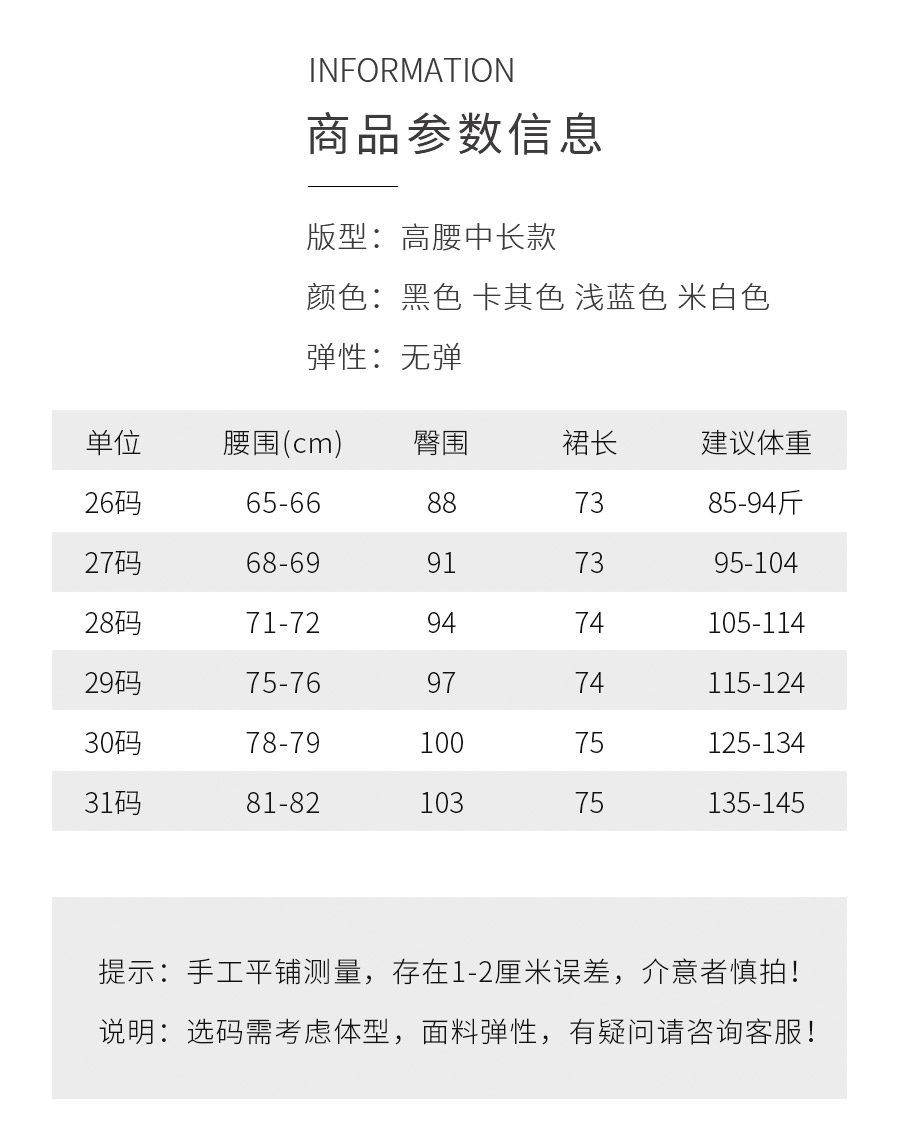 INFORMATION

商品参数信息

版型：高腰中长款

颜色：黑色 卡其色 浅蓝色 米白色

弹性：无弹

| 单位 | 腰围(cm) | 臀围 | 裙长 | 建议体重 |
|---|---|---|---|---|
| 26码 | 65-66 | 88 | 73 | 85-94斤 |
| 27码 | 68-69 | 91 | 73 | 95-104 |
| 28码 | 71-72 | 94 | 74 | 105-114 |
| 29码 | 75-76 | 97 | 74 | 115-124 |
| 30码 | 78-79 | 100 | 75 | 125-134 |
| 31码 | 81-82 | 103 | 75 | 135-145 |

提示：手工平铺测量，存在1-2厘米误差，介意者慎拍！

说明：选码需考虑体型，面料弹性，有疑问请咨询客服！